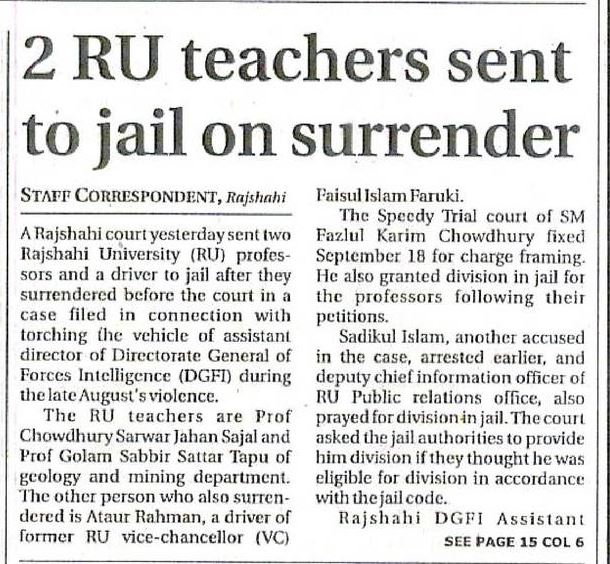 2 RU teachers sent to jail on surrender

STAFF CORRESPONDENT, Rajshahi

A Rajshahi court yesterday sent two Rajshahi University (RU) professors and a driver to jail after they surrendered before the court in a case filed in connection with torching the vehicle of assistant director of Directorate General of Forces Intelligence (DGFI) during the late August's violence.

The RU teachers are Prof Chowdhury Sarwar Jahan Sajal and Prof Golam Sabbir Sattar Tapu of geology and mining department. The other person who also surrendered is Ataur Rahman, a driver of former RU vice-chancellor (VC) Faisul Islam Faruki.

The Speedy Trial court of SM Fazlul Karim Chowdhury fixed September 18 for charge framing. He also granted division in jail for the professors following their petitions.

Sadikul Islam, another accused in the case, arrested earlier, and deputy chief information officer of RU Public relations office, also prayed for division in jail. The court asked the jail authorities to provide him division if they thought he was eligible for division in accordance with the jail code.

Rajshahi DGFI Assistant

SEE PAGE 15 COL 6